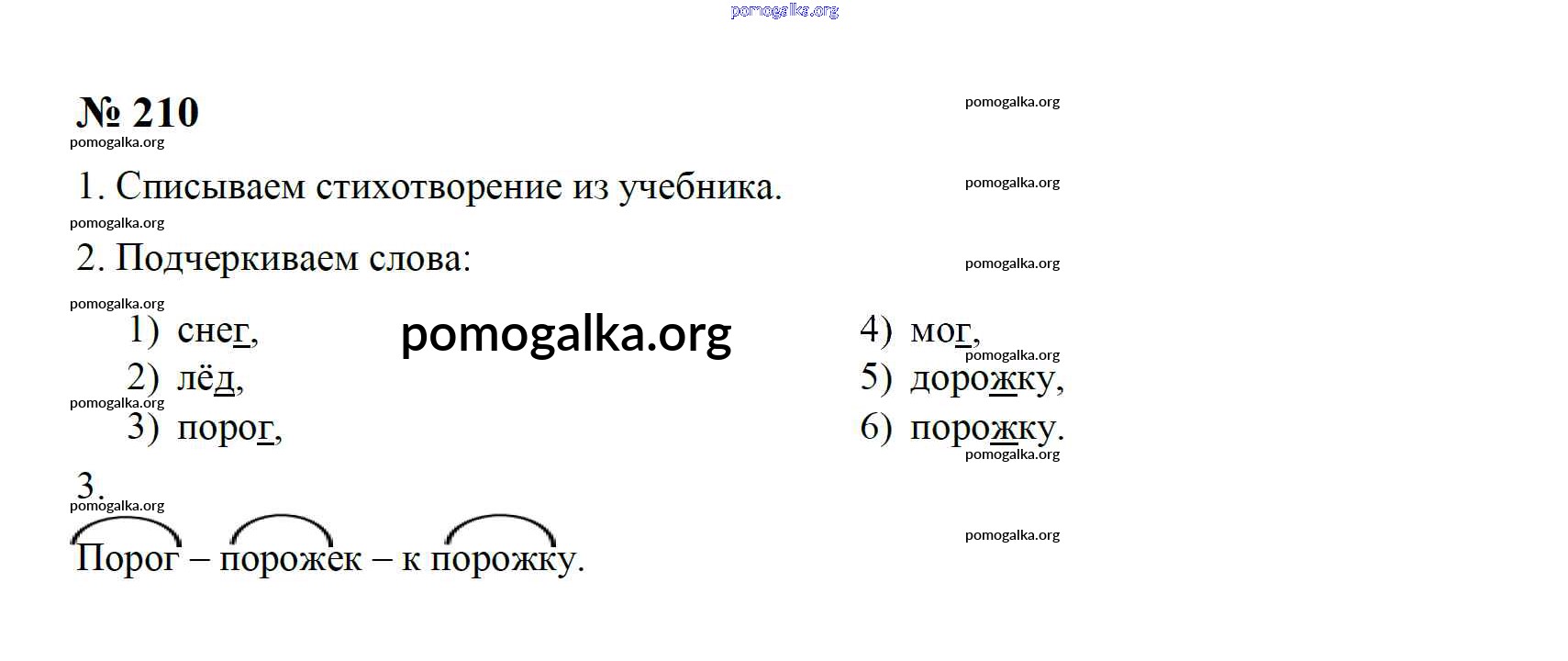 № 210

1. Списываем стихотворение из учебника.

2. Подчеркиваем слова:

1) снег,
2) лёд,
3) порог,

4) мог,
5) дорожку,
6) порожку.

3.

Порог – порожек – к порожку.

pomogalka.org